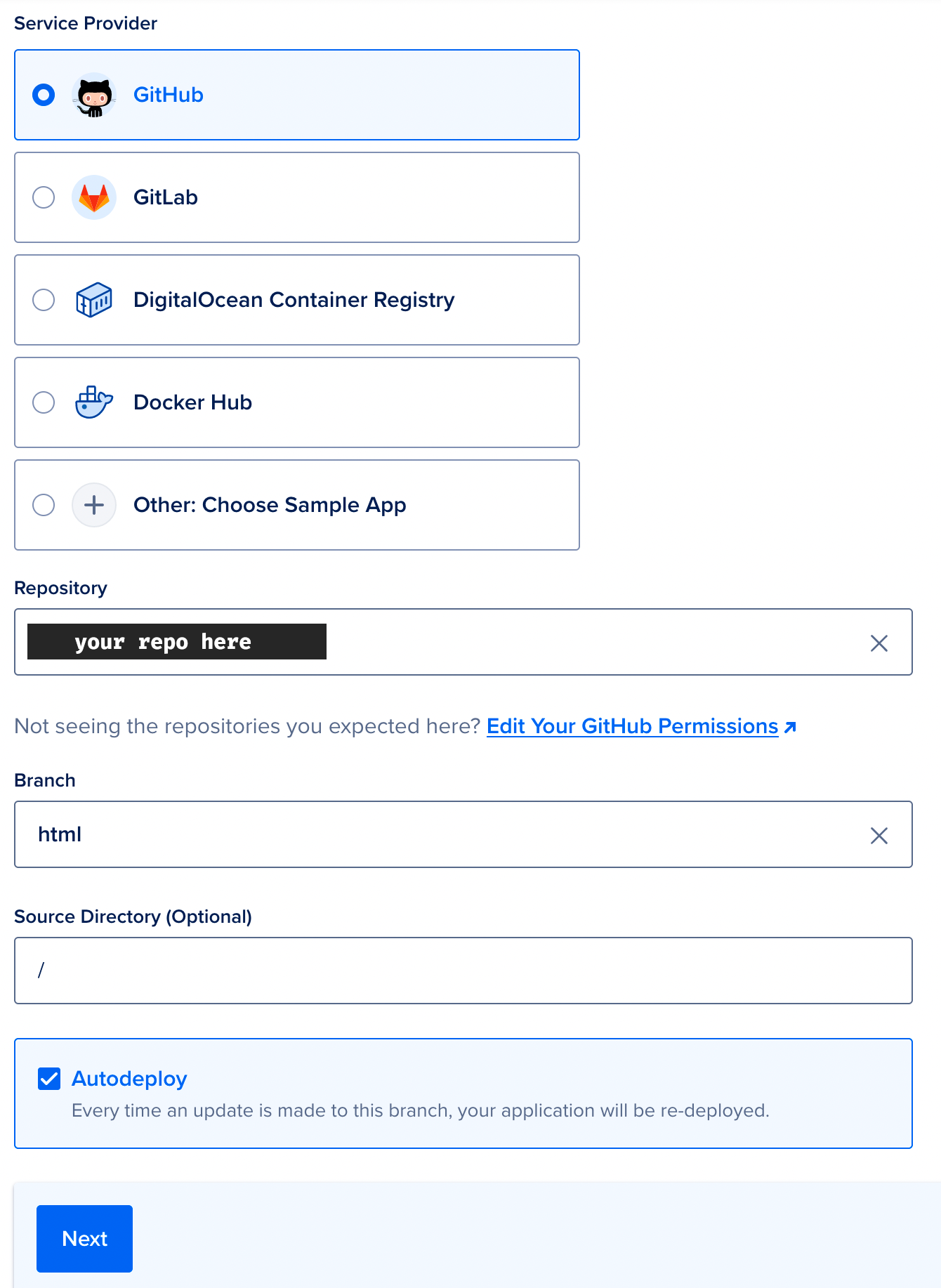 Service Provider

GitHub

GitLab

DigitalOcean Container Registry

Docker Hub

Other: Choose Sample App

Repository

your repo here

Not seeing the repositories you expected here? Edit Your GitHub Permissions

Branch

html

Source Directory (Optional)

/

Autodeploy

Every time an update is made to this branch, your application will be re-deployed.

Next